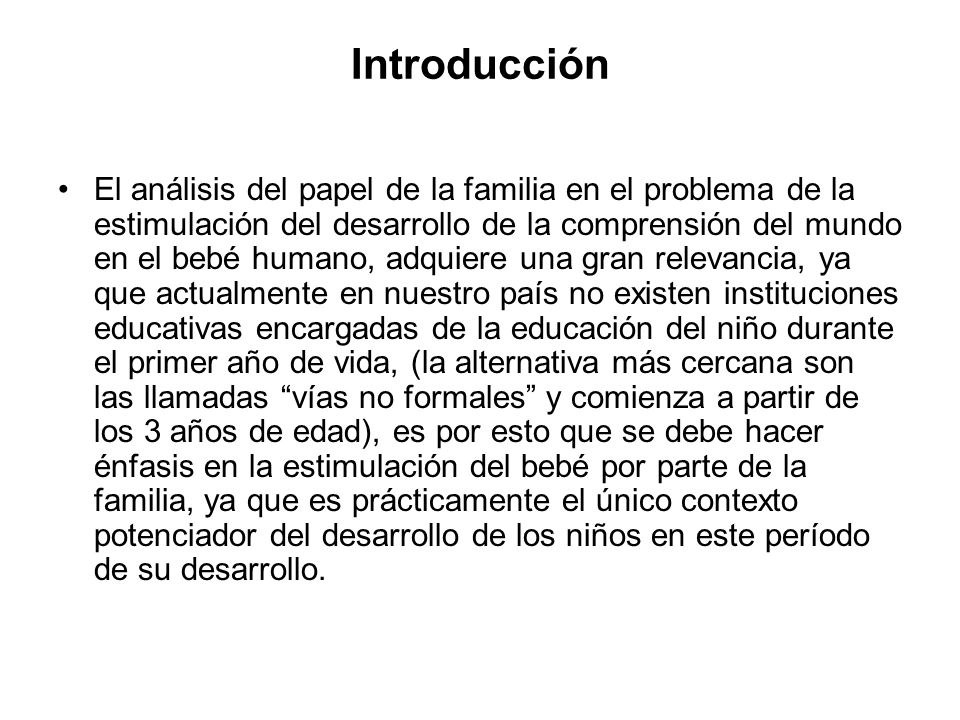 Introducción

• El análisis del papel de la familia en el problema de la estimulación del desarrollo de la comprensión del mundo en el bebé humano, adquiere una gran relevancia, ya que actualmente en nuestro país no existen instituciones educativas encargadas de la educación del niño durante el primer año de vida, (la alternativa más cercana son las llamadas “vías no formales” y comienza a partir de los 3 años de edad), es por esto que se debe hacer énfasis en la estimulación del bebé por parte de la familia, ya que es prácticamente el único contexto potenciador del desarrollo de los niños en este período de su desarrollo.